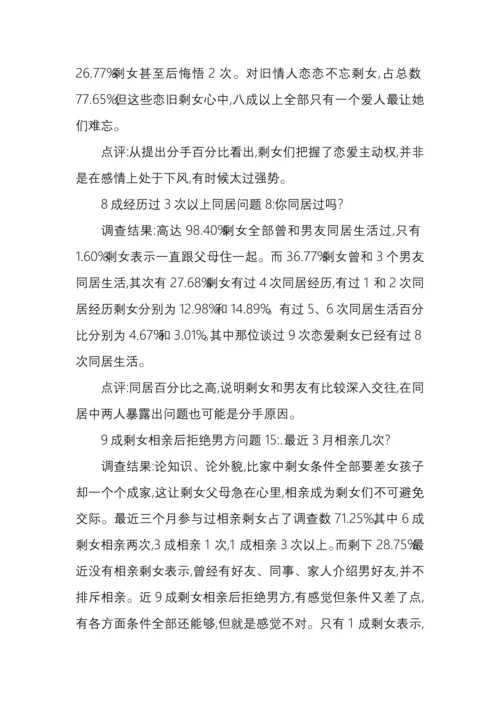 26.77%剩女甚至后悔悟 2 次。对旧情人恋恋不忘剩女,占总数 77.65%但这些恋旧剩女心中,八成以上全部只有一个爱人最让她们难忘。

点评:从提出分手百分比看出,剩女们把握了恋爱主动权,并非是在感情上处于下风,有时候太过强势。

8 成经历过 3 次以上同居问题 8:你同居过吗?

调查结果:高达 98.40%剩女全部曾和男友同居生活过,只有 1.60%剩女表示一直跟父母住一起。而 36.77%剩女曾和 3 个男友同居生活,其次有 27.68%剩女有过 4 次同居经历,有过 1 和 2 次同居经历剩女分别为 12.98%和 14.89%。有过 5、6 次同居生活百分比分别为 4.67%和 3.01%。其中那位谈过 9 次恋爱剩女已经有过 8 次同居生活。

点评:同居百分比之高,说明剩女和男友有比较深入交往,在同居中两人暴露出问题也可能是分手原因。

9 成剩女相亲后拒绝男方问题 15:.最近 3 月相亲几次?

调查结果:论知识、论外貌,比家中剩女条件全部要差女孩子却一个个成家,这让剩女父母急在心里,相亲成为剩女们不可避免交际。最近三个月参与过相亲剩女占了调查数 71.25%其中 6 成剩女相亲两次,3 成相亲 1 次,1 成相亲 3 次以上。而剩下 28.75%最近没有相亲剩女表示,曾经有好友、同事、家人介绍男好友,并不排斥相亲。近 9 成剩女相亲后拒绝男方,有感觉但条件又差了点,有各方面条件全部还能够,但就是感觉不对。只有 1 成剩女表示,